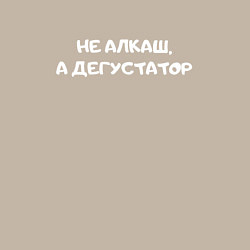 НЕ АЛКАШ,
А ДЕГУСТАТОР